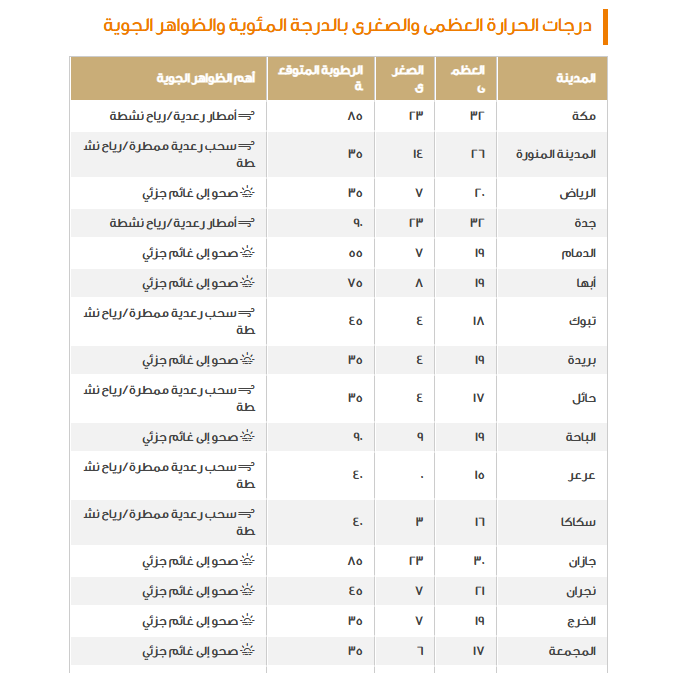 درجات الحرارة العظمى والصغرى بالدرجة المئوية والظواهر الجوية

| المدينة | العظمى | الصغرى | الرطوبة المتوقعة | أهم الظواهر الجوية |
|---|---|---|---|---|
| مكة | ٣٢ | ٢٣ | ٨٥ | أمطار رعدية/رياح نشطة |
| المدينة المنورة | ٢٦ | ١٤ | ٣٥ | سحب رعدية ممطرة/رياح نشطة |
| الرياض | ٢٠ | ٧ | ٣٥ | صحو إلى غائم جزئي |
| جدة | ٣٢ | ٢٣ | ٩٠ | أمطار رعدية/رياح نشطة |
| الدمام | ١٩ | ٧ | ٥٥ | صحو إلى غائم جزئي |
| أبها | ١٩ | ٨ | ٧٥ | صحو إلى غائم جزئي |
| تبوك | ١٨ | ٤ | ٤٥ | سحب رعدية ممطرة/رياح نشطة |
| بريدة | ١٩ | ٤ | ٣٥ | صحو إلى غائم جزئي |
| حائل | ١٧ | ٤ | ٣٥ | سحب رعدية ممطرة/رياح نشطة |
| الباحة | ١٩ | ٩ | ٩٠ | صحو إلى غائم جزئي |
| عرعر | ١٥ | ٠ | ٤٠ | سحب رعدية ممطرة/رياح نشطة |
| سكاكا | ١٦ | ٣ | ٤٠ | سحب رعدية ممطرة/رياح نشطة |
| جازان | ٣٠ | ٢٣ | ٨٥ | صحو إلى غائم جزئي |
| نجران | ٢١ | ٧ | ٤٥ | صحو إلى غائم جزئي |
| الخرج | ١٩ | ٧ | ٣٥ | صحو إلى غائم جزئي |
| المجمعة | ١٧ | ٦ | ٣٥ | صحو إلى غائم جزئي |